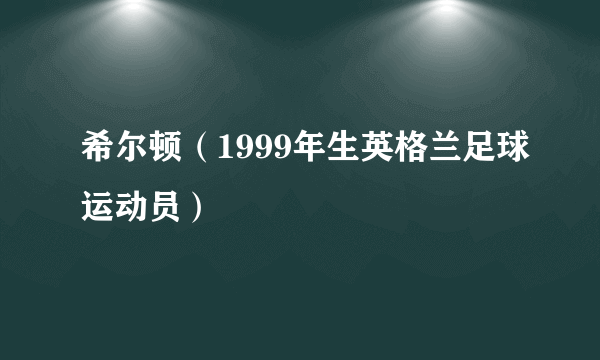 希尔顿（1999年生英格兰足球运动员）